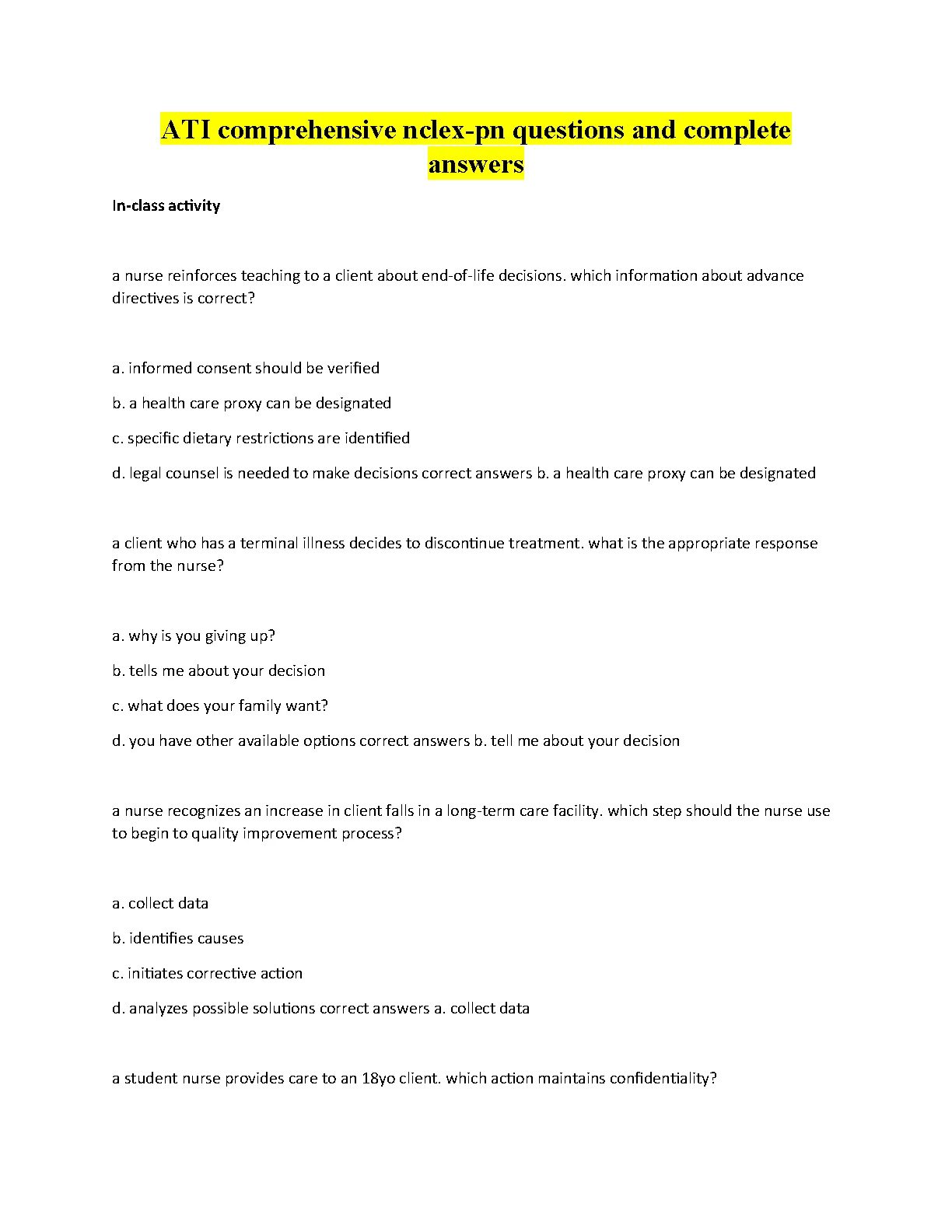 ATI comprehensive nclex-pn questions and complete answers

In-class activity

a nurse reinforces teaching to a client about end-of-life decisions. which information about advance directives is correct?

a. informed consent should be verified

b. a health care proxy can be designated

c. specific dietary restrictions are identified

d. legal counsel is needed to make decisions correct answers b. a health care proxy can be designated

a client who has a terminal illness decides to discontinue treatment. what is the appropriate response from the nurse?

a. why is you giving up?

b. tells me about your decision

c. what does your family want?

d. you have other available options correct answers b. tell me about your decision

a nurse recognizes an increase in client falls in a long-term care facility. which step should the nurse use to begin to quality improvement process?

a. collect data

b. identifies causes

c. initiates corrective action

d. analyzes possible solutions correct answers a. collect data

a student nurse provides care to an 18yo client. which action maintains confidentiality?